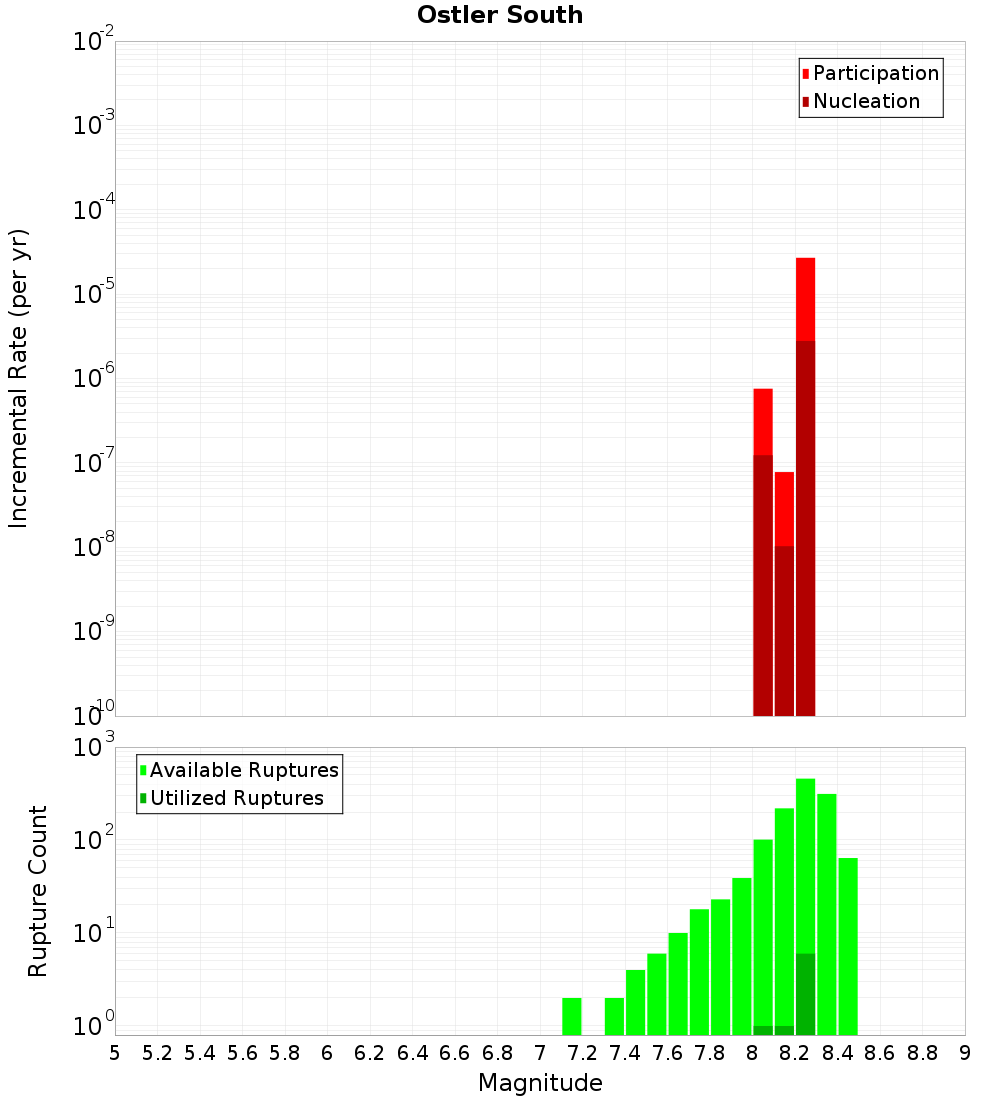 Ostler South

Participation
Nucleation

Incremental Rate (per yr)

$10^{-2}$
$10^{-3}$
$10^{-4}$
$10^{-5}$
$10^{-6}$
$10^{-7}$
$10^{-8}$
$10^{-9}$
$10^{-10}$

Available Ruptures
Utilized Ruptures

Rupture Count

$10^{3}$
$10^{2}$
$10^{1}$
$10^{0}$

5 5.2 5.4 5.6 5.8 6 6.2 6.4 6.6 6.8 7 7.2 7.4 7.6 7.8 8 8.2 8.4 8.6 8.8 9

Magnitude